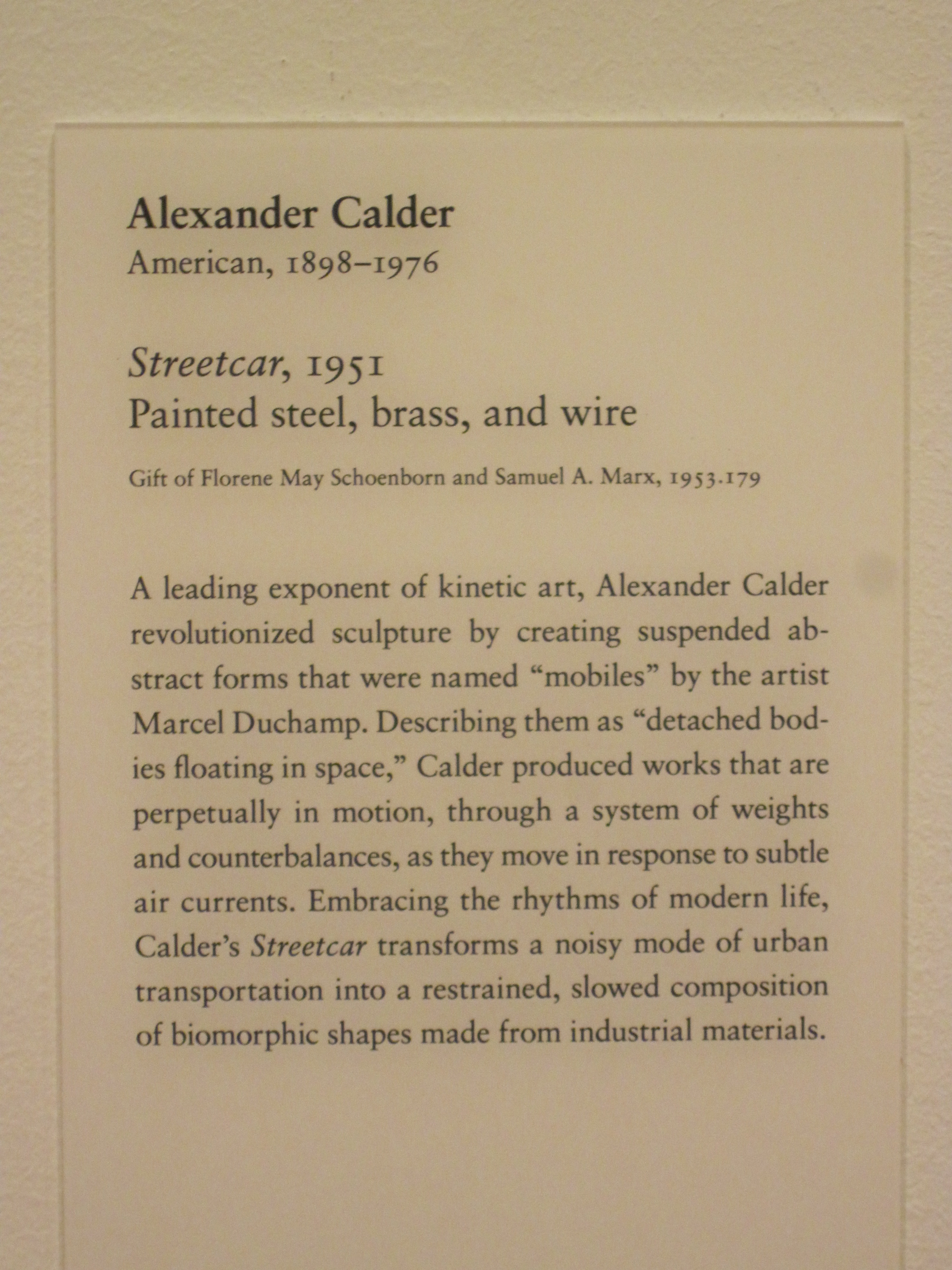 Alexander Calder
American, 1898–1976

Streetcar, 1951
Painted steel, brass, and wire

Gift of Florene May Schoenborn and Samuel A. Marx, 1953.179

A leading exponent of kinetic art, Alexander Calder revolutionized sculpture by creating suspended abstract forms that were named “mobiles” by the artist Marcel Duchamp. Describing them as “detached bodies floating in space,” Calder produced works that are perpetually in motion, through a system of weights and counterbalances, as they move in response to subtle air currents. Embracing the rhythms of modern life, Calder’s Streetcar transforms a noisy mode of urban transportation into a restrained, slowed composition of biomorphic shapes made from industrial materials.